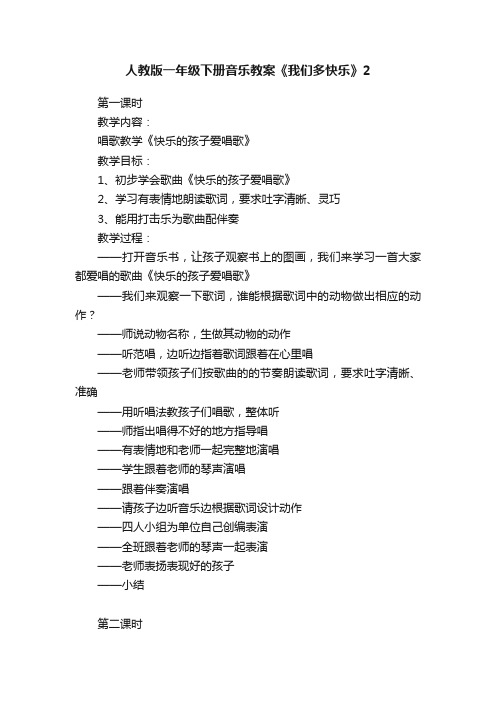 人教版一年级下册音乐教案《我们多快乐》2

第一课时

教学内容：

唱歌教学《快乐的孩子爱唱歌》

教学目标：

1、初步学会歌曲《快乐的孩子爱唱歌》

2、学习有表情地朗读歌词，要求吐字清晰、灵巧

3、能用打击乐为歌曲配伴奏

教学过程：

——打开音乐书，让孩子观察书上的图画，我们来学习一首大家都爱唱的歌曲《快乐的孩子爱唱歌》

——我们来观察一下歌词，谁能根据歌词中的动物做出相应的动作？

——师说动物名称，生做其动物的动作

——听范唱，边听边指着歌词跟着在心里唱

——老师带领孩子们按歌曲的的节奏朗读歌词，要求吐字清晰、准确

——用听唱法教孩子们唱歌，整体听

——师指出唱得不好的地方指导唱

——有表情地和老师一起完整地演唱

——学生跟着老师的琴声演唱

——跟着伴奏演唱

——请孩子边听音乐边根据歌词设计动作

——四人小组为单位自己创编表演

——全班跟着老师的琴声一起表演

——老师表扬表现好的孩子

——小结

第二课时